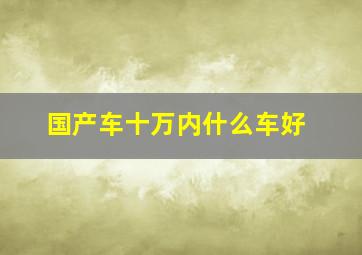 国产车十万内什么车好